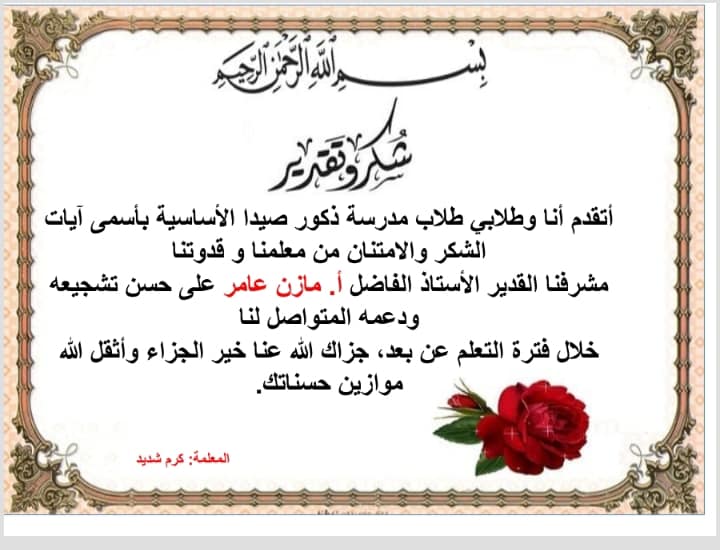 بسم الله الرحمن الرحيم

شكر وتقدير

أتقدم أنا وطلابي طلاب مدرسة ذكور صيدا الأساسية بأسمى آيات الشكر والامتنان من معلمنا و قدوتنا
مشرفنا القدير الأستاذ الفاضل أ. مازن عامر على حسن تشجيعه ودعمه المتواصل لنا
خلال فترة التعلم عن بعد، جزاك الله عنا خير الجزاء وأثقل الله موازين حسناتك.

المعلمة: كرم شديد